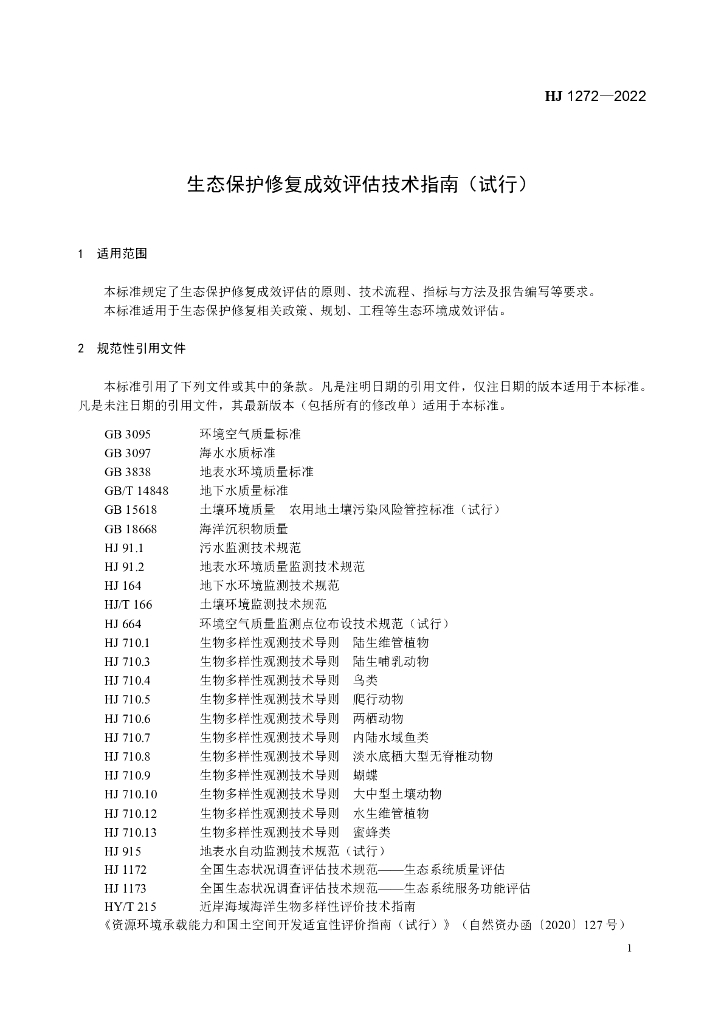 HJ 1272—2022

生态保护修复成效评估技术指南（试行）

1 适用范围

本标准规定了生态保护修复成效评估的原则、技术流程、指标与方法及报告编写等要求。
本标准适用于生态保护修复相关政策、规划、工程等生态环境成效评估。

2 规范性引用文件

本标准引用了下列文件或其中的条款。凡是注明日期的引用文件，仅注日期的版本适用于本标准。凡是未注日期的引用文件，其最新版本（包括所有的修改单）适用于本标准。

GB 3095 环境空气质量标准
GB 3097 海水水质标准
GB 3838 地表水环境质量标准
GB/T 14848 地下水质量标准
GB 15618 土壤环境质量 农用地土壤污染风险管控标准（试行）
GB 18668 海洋沉积物质量
HJ 91.1 污水监测技术规范
HJ 91.2 地表水环境质量监测技术规范
HJ 164 地下水环境监测技术规范
HJ/T 166 土壤环境监测技术规范
HJ 664 环境空气质量监测点位布设技术规范（试行）
HJ 710.1 生物多样性观测技术导则 陆生维管植物
HJ 710.3 生物多样性观测技术导则 陆生哺乳动物
HJ 710.4 生物多样性观测技术导则 鸟类
HJ 710.5 生物多样性观测技术导则 爬行动物
HJ 710.6 生物多样性观测技术导则 两栖动物
HJ 710.7 生物多样性观测技术导则 内陆水域鱼类
HJ 710.8 生物多样性观测技术导则 淡水底栖大型无脊椎动物
HJ 710.9 生物多样性观测技术导则 蝴蝶
HJ 710.10 生物多样性观测技术导则 大中型土壤动物
HJ 710.12 生物多样性观测技术导则 水生维管植物
HJ 710.13 生物多样性观测技术导则 蜜蜂类
HJ 915 地表水自动监测技术规范（试行）
HJ 1172 全国生态状况调查评估技术规范——生态系统质量评估
HJ 1173 全国生态状况调查评估技术规范——生态系统服务功能评估
HY/T 215 近岸海域海洋生物多样性评价技术指南
《资源环境承载能力和国土空间开发适宜性评价指南（试行）》（自然资办函〔2020〕127 号）

1